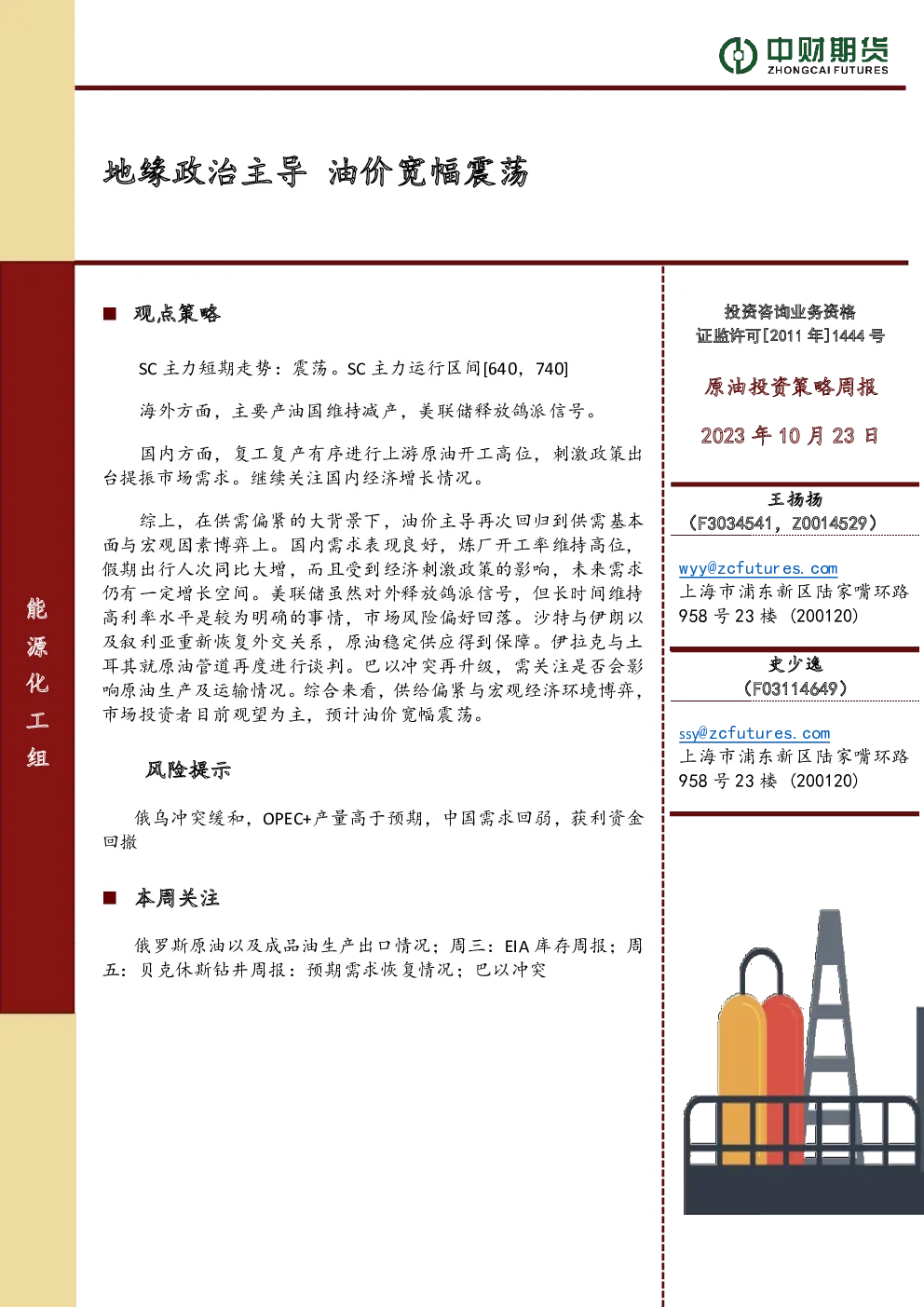 中财期货
ZHONGCAI FUTURES

地缘政治主导 油价宽幅震荡

能源化工组

■ 观点策略

SC 主力短期走势：震荡。SC 主力运行区间[640，740]

海外方面，主要产油国维持减产，美联储释放鸽派信号。

国内方面，复工复产有序进行上游原油开工高位，刺激政策出台提振市场需求。继续关注国内经济增长情况。

综上，在供需偏紧的大背景下，油价主导再次回归到供需基本面与宏观因素博弈上。国内需求表现良好，炼厂开工率维持高位，假期出行人次同比大增，而且受到经济刺激政策的影响，未来需求仍有一定增长空间。美联储虽然对外释放鸽派信号，但长时间维持高利率水平是较为明确的事情，市场风险偏好回落。沙特与伊朗以及叙利亚重新恢复外交关系，原油稳定供应得到保障。伊拉克与土耳其就原油管道再度进行谈判。巴以冲突再升级，需关注是否会影响原油生产及运输情况。综合来看，供给偏紧与宏观经济环境博弈，市场投资者目前观望为主，预计油价宽幅震荡。

风险提示

俄乌冲突缓和，OPEC+产量高于预期，中国需求回弱，获利资金回撤

■ 本周关注

俄罗斯原油以及成品油生产出口情况；周三：EIA 库存周报；周五：贝克休斯钻井周报；预期需求恢复情况；巴以冲突

投资咨询业务资格
证监许可[2011 年]1444 号

原油投资策略周报

2023 年 10 月 23 日

王扬扬
（F3034541，Z0014529）

wyy@zcfutures.com
上海市浦东新区陆家嘴环路 958 号 23 楼（200120）

史少逸
（F03114649）

ssy@zcfutures.com
上海市浦东新区陆家嘴环路 958 号 23 楼（200120）